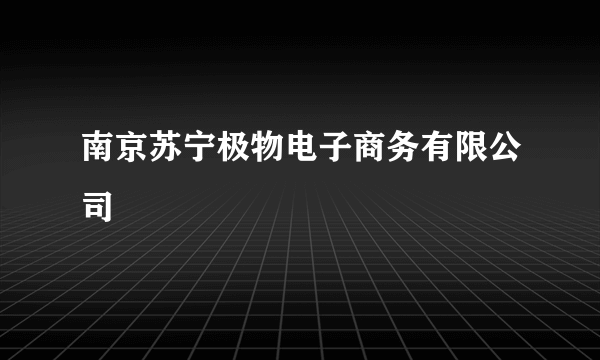 南京苏宁极物电子商务有限公司